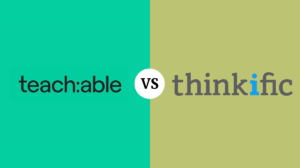 teach:able VS thinkific